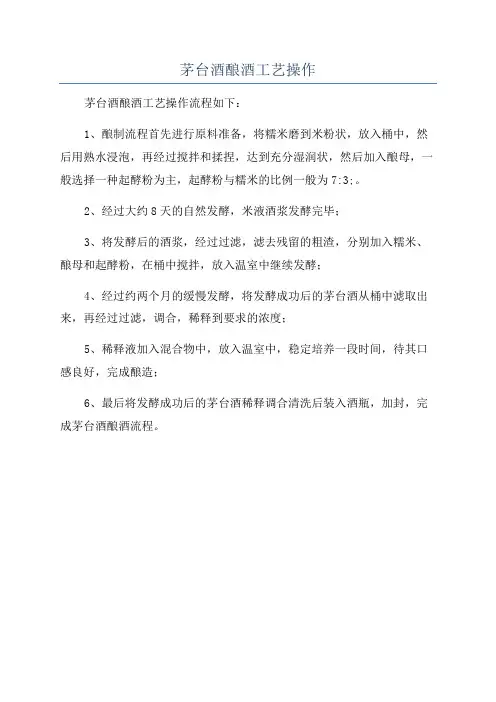 茅台酒酿酒工艺操作

茅台酒酿酒工艺操作流程如下：

1、酿制流程首先进行原料准备，将糯米磨到米粉状，放入桶中，然后用熟水浸泡，再经过搅拌和揉捏，达到充分湿润状，然后加入酿母，一般选择一种起酵粉为主，起酵粉与糯米的比例一般为7:3;。

2、经过大约8天的自然发酵，米液酒浆发酵完毕；

3、将发酵后的酒浆，经过过滤，滤去残留的粗渣，分别加入糯米、酿母和起酵粉，在桶中搅拌，放入温室中继续发酵；

4、经过约两个月的缓慢发酵，将发酵成功后的茅台酒从桶中滤取出来，再经过过滤，调合，稀释到要求的浓度；

5、稀释液加入混合物中，放入温室中，稳定培养一段时间，待其口感良好，完成酿造；

6、最后将发酵成功后的茅台酒稀释调合清洗后装入酒瓶，加封，完成茅台酒酿酒流程。